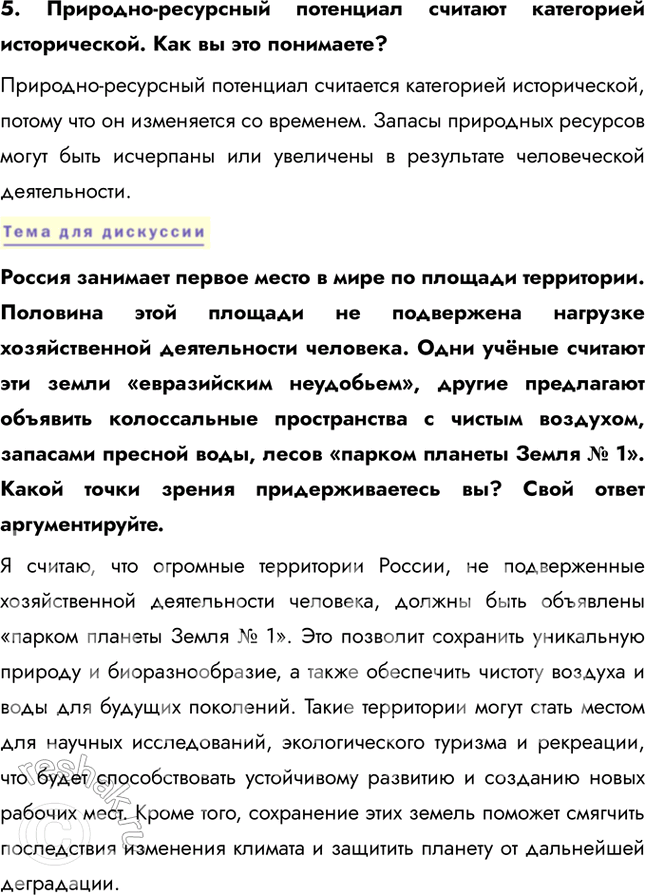 5. Природно-ресурсный потенциал считают категорией исторической. Как вы это понимаете?

Природно-ресурсный потенциал считается категорией исторической, потому что он изменяется со временем. Запасы природных ресурсов могут быть исчерпаны или увеличены в результате человеческой деятельности.

Тема для дискуссии

Россия занимает первое место в мире по площади территории. Половина этой площади не подвержена нагрузке хозяйственной деятельности человека. Одни учёные считают эти земли «евразийским неудобьем», другие предлагают объявить колоссальные пространства с чистым воздухом, запасами пресной воды, лесов «парком планеты Земля № 1». Какой точки зрения придерживаетесь вы? Свой ответ аргументируйте.

Я считаю, что огромные территории России, не подверженные хозяйственной деятельности человека, должны быть объявлены «парком планеты Земля № 1». Это позволит сохранить уникальную природу и биоразнообразие, а также обеспечить чистоту воздуха и воды для будущих поколений. Такие территории могут стать местом для научных исследований, экологического туризма и рекреации, что будет способствовать устойчивому развитию и созданию новых рабочих мест. Кроме того, сохранение этих земель поможет смягчить последствия изменения климата и защитить планету от дальнейшей деградации.

reshak.ru